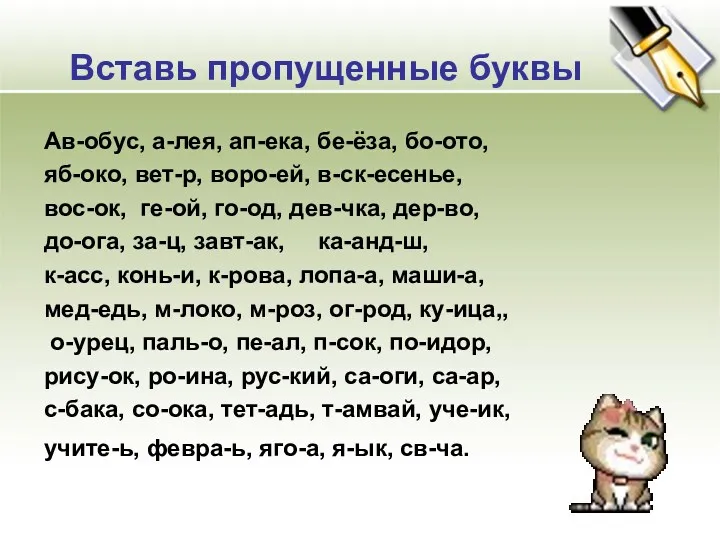 Вставь пропущенные буквы

Ав-обус, а-лея, ап-ека, бе-ёза, бо-ото, яб-око, вет-р, воро-ей, в-ск-есенье, вос-ок, ге-ой, го-од, дев-чка, дер-во, до-ога, за-ц, завт-ак, ка-анд-ш, к-асс, конь-и, к-рова, лопа-а, маши-а, мед-едь, м-локо, м-роз, ог-род, ку-ица,, о-урец, паль-о, пе-ал, п-сок, по-идор, рису-ок, ро-ина, рус-кий, са-оги, са-ар, с-бака, со-ока, тет-адь, т-амвай, уче-ик, учите-ь, февра-ь, яго-а, я-ык, св-ча.